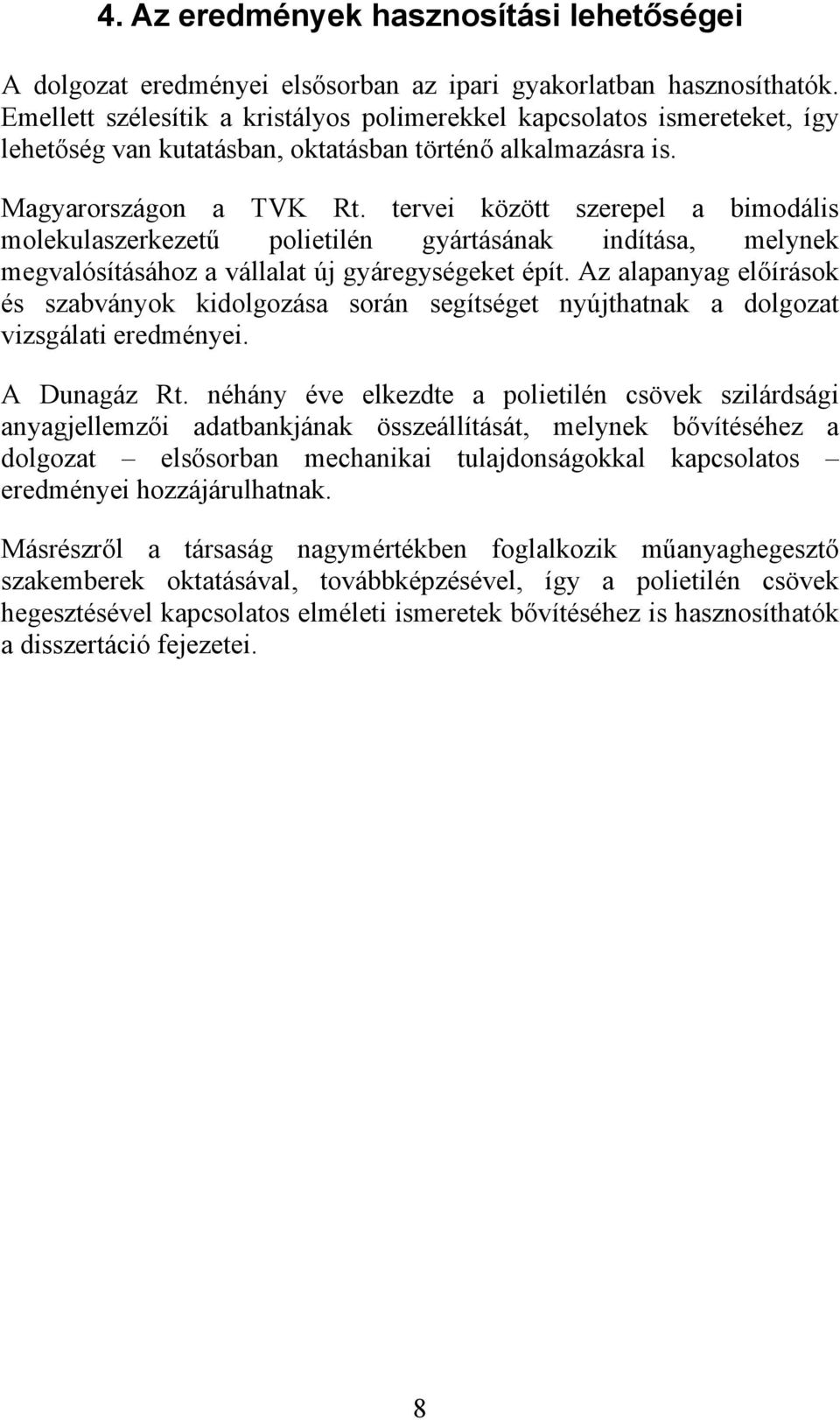 4. Az eredmények hasznosítási lehetőségei

A dolgozat eredményei elsősorban az ipari gyakorlatban hasznosíthatók. Emellett szélesítik a kristályos polimerekkel kapcsolatos ismereteket, így lehetőség van kutatásban, oktatásban történő alkalmazásra is.

Magyarországon a TVK Rt. tervei között szerepel a bimodális molekulaszerkezetű polietilén gyártásának indítása, melynek megvalósításához a vállalat új gyáregységeket épít. Az alapanyag előírások és szabványok kidolgozása során segítséget nyújthatnak a dolgozat vizsgálati eredményei.

A Dunagáz Rt. néhány éve elkezdte a polietilén csövek szilárdsági anyagjellemzői adatbankjának összeállítását, melynek bővítéséhez a dolgozat – elsősorban mechanikai tulajdonságokkal kapcsolatos – eredményei hozzájárulhatnak.

Másrészről a társaság nagymértékben foglalkozik műanyaghegesztő szakemberek oktatásával, továbbképzésével, így a polietilén csövek hegesztésével kapcsolatos elméleti ismeretek bővítéséhez is hasznosíthatók a disszertáció fejezetei.

8